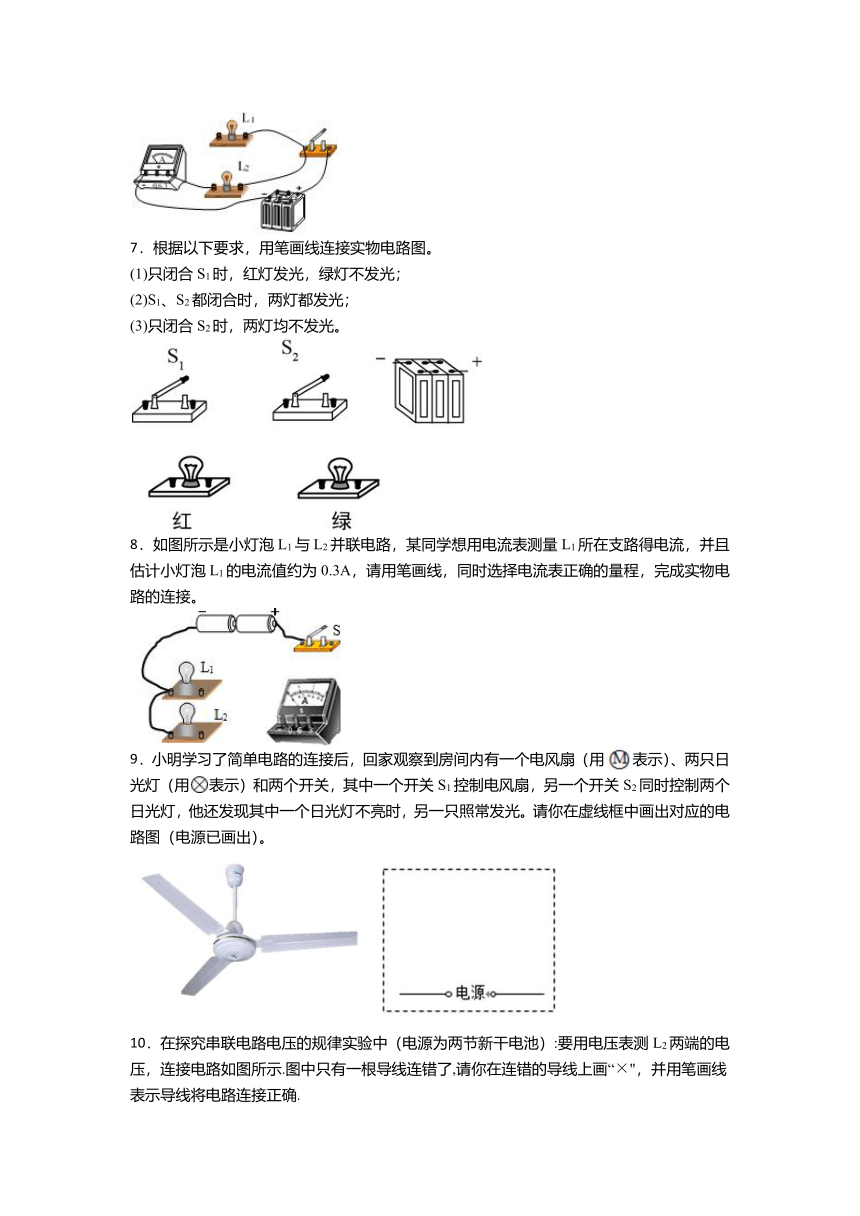 $L_1$

$L_2$

7．根据以下要求，用笔画线连接实物电路图。
(1)只闭合 $S_1$ 时，红灯发光，绿灯不发光；
(2)$S_1$、$S_2$ 都闭合时，两灯都发光；
(3)只闭合 $S_2$ 时，两灯均不发光。

$S_1$ $S_2$ − +

红 绿

8．如图所示是小灯泡 $L_1$ 与 $L_2$ 并联电路，某同学想用电流表测量 $L_1$ 所在支路得电流，并且估计小灯泡 $L_1$ 的电流值约为 0.3A，请用笔画线，同时选择电流表正确的量程，完成实物电路的连接。

− + S $L_1$ $L_2$ A

9．小明学习了简单电路的连接后，回家观察到房间内有一个电风扇（用 M 表示）、两只日光灯（用⊗表示）和两个开关，其中一个开关 $S_1$ 控制电风扇，另一个开关 $S_2$ 同时控制两个日光灯，他还发现其中一个日光灯不亮时，另一只照常发光。请你在虚线框中画出对应的电路图（电源已画出）。

电源

10．在探究串联电路电压的规律实验中（电源为两节新干电池）:要用电压表测 $L_2$ 两端的电压，连接电路如图所示.图中只有一根导线连错了.请你在连错的导线上画“×”，并用笔画线表示导线将电路连接正确.